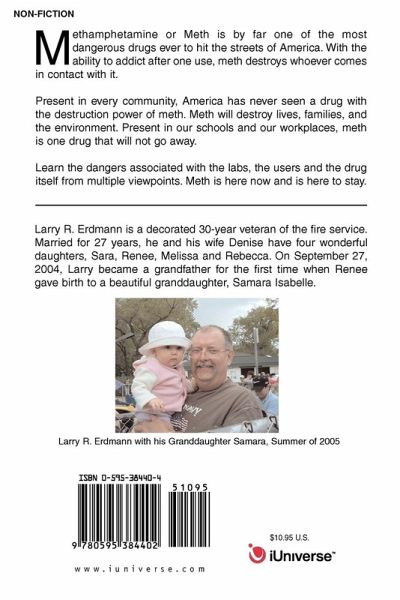 NON-FICTION

Methamphetamine or Meth is by far one of the most dangerous drugs ever to hit the streets of America. With the ability to addict after one use, meth destroys whoever comes in contact with it.

Present in every community, America has never seen a drug with the destruction power of meth. Meth will destroy lives, families, and the environment. Present in our schools and our workplaces, meth is one drug that will not go away.

Learn the dangers associated with the labs, the users and the drug itself from multiple viewpoints. Meth is here now and is here to stay.

Larry R. Erdmann is a decorated 30-year veteran of the fire service. Married for 27 years, he and his wife Denise have four wonderful daughters, Sara, Renee, Melissa and Rebecca. On September 27, 2004, Larry became a grandfather for the first time when Renee gave birth to a beautiful granddaughter, Samara Isabelle.

Larry R. Erdmann with his Granddaughter Samara, Summer of 2005

ISBN 0-595-38440-4

51095

9 780595 384402

$10.95 U.S.

iUniverse™

www.iuniverse.com